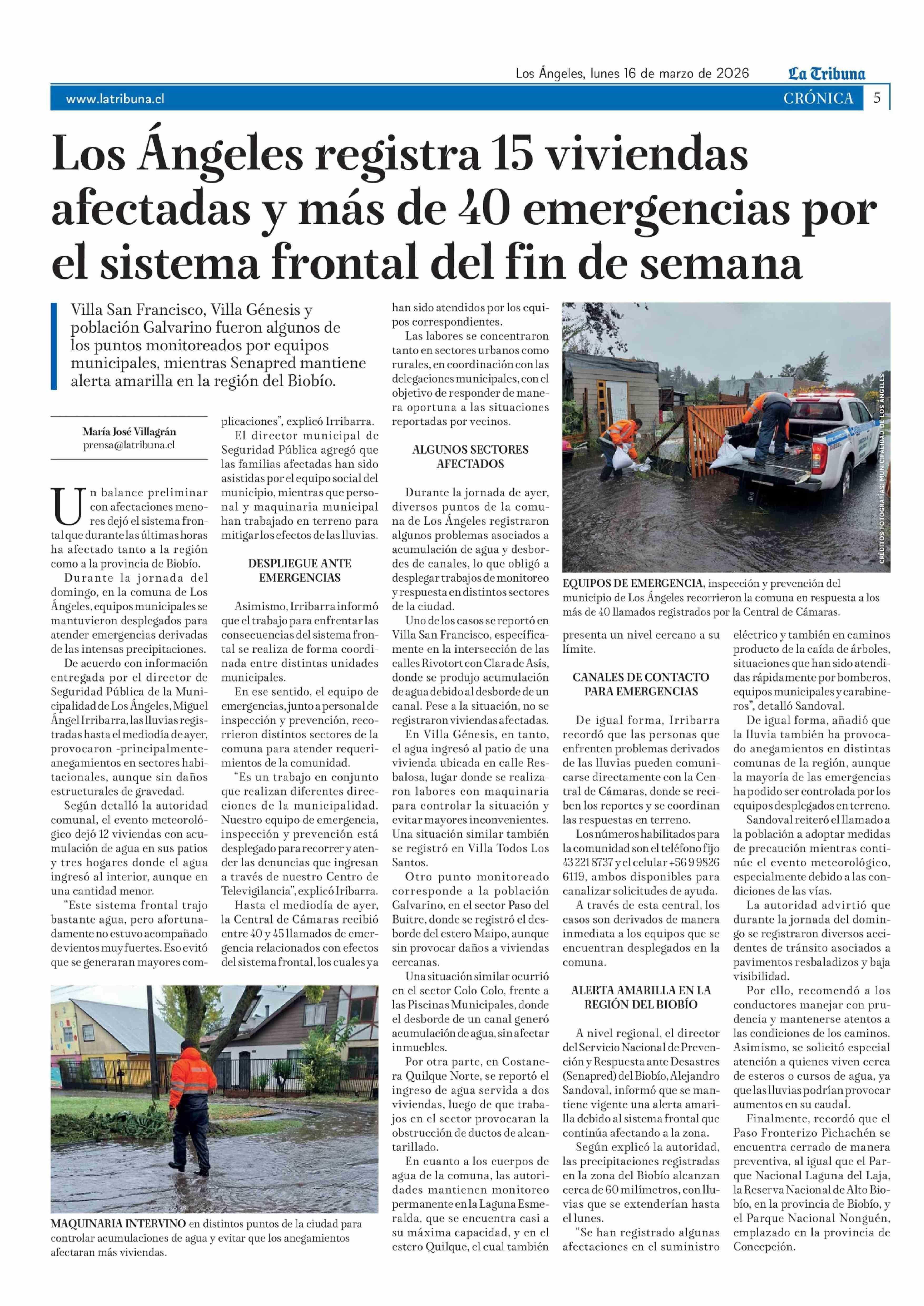 Los Ángeles, lunes 16 de marzo de 2026 La Tribuna

www.latribuna.cl

CRÓNICA 5

Los Ángeles registra 15 viviendas afectadas y más de 40 emergencias por el sistema frontal del fin de semana

Villa San Francisco, Villa Génesis y población Galvarino fueron algunos de los puntos monitoreados por equipos municipales, mientras Senapred mantiene alerta amarilla en la región del Biobío.

María José Villagrán
prensa@latribuna.cl

Un balance preliminar con afectaciones menores dejó el sistema frontal que durante las últimas horas ha afectado tanto a la región como a la provincia de Biobío.

Durante la jornada del domingo, en la comuna de Los Ángeles, equipos municipales se mantuvieron desplegados para atender emergencias derivadas de las intensas precipitaciones.

De acuerdo con información entregada por el director de Seguridad Pública de la Municipalidad de Los Ángeles, Miguel Ángel Irribarra, las lluvias registradas hasta el mediodía de ayer, provocaron -principalmente- anegamientos en sectores habitacionales, aunque sin daños estructurales de gravedad.

Según detalló la autoridad comunal, el evento meteorológico dejó 12 viviendas con acumulación de agua en sus patios y tres hogares donde el agua ingresó al interior, aunque en una cantidad menor.

"Este sistema frontal trajo bastante agua, pero afortunadamente no estuvo acompañado de vientos muy fuertes. Eso evitó que se generaran mayores complicaciones", explicó Irribarra.

El director municipal de Seguridad Pública agregó que las familias afectadas han sido asistidas por el equipo social del municipio, mientras que personal y maquinaria municipal han trabajado en terreno para mitigar los efectos de las lluvias.

DESPLIEGUE ANTE EMERGENCIAS

Asimismo, Irribarra informó que el trabajo para enfrentar las consecuencias del sistema frontal se realiza de forma coordinada entre distintas unidades municipales.

En ese sentido, el equipo de emergencias, junto a personal de inspección y prevención, recorrieron distintos sectores de la comuna para atender requerimientos de la comunidad.

"Es un trabajo en conjunto que realizan diferentes direcciones de la municipalidad. Nuestro equipo de emergencia, inspección y prevención está desplegado para recorrer y atender las denuncias que ingresan a través de nuestro Centro de Televigilancia", explicó Iribarra.

Hasta el mediodía de ayer, la Central de Cámaras recibió entre 40 y 45 llamados de emergencia relacionados con efectos del sistema frontal, los cuales ya han sido atendidos por los equipos correspondientes.

Las labores se concentraron tanto en sectores urbanos como rurales, en coordinación con las delegaciones municipales, con el objetivo de responder de manera oportuna a las situaciones reportadas por vecinos.

ALGUNOS SECTORES AFECTADOS

Durante la jornada de ayer, diversos puntos de la comuna de Los Ángeles registraron algunos problemas asociados a acumulación de agua y desbordes de canales, lo que obligó a desplegar trabajos de monitoreo y respuesta en distintos sectores de la ciudad.

Uno de los casos se reportó en Villa San Francisco, específicamente en la intersección de las calles Rivotort con Clara de Asís, donde se produjo acumulación de agua debido al desborde de un canal. Pese a la situación, no se registraron viviendas afectadas.

En Villa Génesis, en tanto, el agua ingresó al patio de una vivienda ubicada en calle Resbalosa, lugar donde se realizaron labores con maquinaria para controlar la situación y evitar mayores inconvenientes. Una situación similar también se registró en Villa Todos Los Santos.

Otro punto monitoreado corresponde a la población Galvarino, en el sector Paso del Buitre, donde se registró el desborde del estero Maipo, aunque sin provocar daños a viviendas cercanas.

Una situación similar ocurrió en el sector Colo Colo, frente a las Piscinas Municipales, donde el desborde de un canal generó acumulación de agua, sin afectar inmuebles.

Por otra parte, en Costanera Quilque Norte, se reportó el ingreso de agua servida a dos viviendas, luego de que trabajos en el sector provocaran la obstrucción de ductos de alcantarillado.

En cuanto a los cuerpos de agua de la comuna, las autoridades mantienen monitoreo permanente en la Laguna Esmeralda, que se encuentra casi a su máxima capacidad, y en el estero Quilque, el cual también presenta un nivel cercano a su límite.

CANALES DE CONTACTO PARA EMERGENCIAS

De igual forma, Irribarra recordó que las personas que enfrenten problemas derivados de las lluvias pueden comunicarse directamente con la Central de Cámaras, donde se reciben los reportes y se coordinan las respuestas en terreno.

Los números habilitados para la comunidad son el teléfono fijo 43 221 8737 y el celular +56 9 9826 6119, ambos disponibles para canalizar solicitudes de ayuda.

A través de esta central, los casos son derivados de manera inmediata a los equipos que se encuentran desplegados en la comuna.

ALERTA AMARILLA EN LA REGIÓN DEL BIOBÍO

A nivel regional, el director del Servicio Nacional de Prevención y Respuesta ante Desastres (Senapred) del Biobío, Alejandro Sandoval, informó que se mantiene vigente una alerta amarilla debido al sistema frontal que continúa afectando a la zona.

Según explicó la autoridad, las precipitaciones registradas en la zona del Biobío alcanzan cerca de 60 milímetros, con lluvias que se extenderían hasta el lunes.

"Se han registrado algunas afectaciones en el suministro eléctrico y también en caminos producto de la caída de árboles, situaciones que han sido atendidas rápidamente por bomberos, equipos municipales y carabineros", detalló Sandoval.

De igual forma, añadió que la lluvia también ha provocado anegamientos en distintas comunas de la región, aunque la mayoría de las emergencias ha podido ser controlada por los equipos desplegados en terreno.

Sandoval reiteró el llamado a la población a adoptar medidas de precaución mientras continúe el evento meteorológico, especialmente debido a las condiciones de las vías.

La autoridad advirtió que durante la jornada del domingo se registraron diversos accidentes de tránsito asociados a pavimentos resbaladizos y baja visibilidad.

Por ello, recomendó a los conductores manejar con prudencia y mantenerse atentos a las condiciones de los caminos. Asimismo, se solicitó especial atención a quienes viven cerca de esteros o cursos de agua, ya que las lluvias podrían provocar aumentos en su caudal.

Finalmente, recordó que el Paso Fronterizo Pichachén se encuentra cerrado de manera preventiva, al igual que el Parque Nacional Laguna del Laja, la Reserva Nacional de Alto Biobío, en la provincia de Biobío, y el Parque Nacional Nonguén, emplazado en la provincia de Concepción.

CRÉDITOS FOTOGRAFÍAS: MUNICIPALIDAD DE LOS ÁNGELES

EQUIPOS DE EMERGENCIA, inspección y prevención del municipio de Los Ángeles recorrieron la comuna en respuesta a los más de 40 llamados registrados por la Central de Cámaras.

MAQUINARIA INTERVINO en distintos puntos de la ciudad para controlar acumulaciones de agua y evitar que los anegamientos afectaran más viviendas.